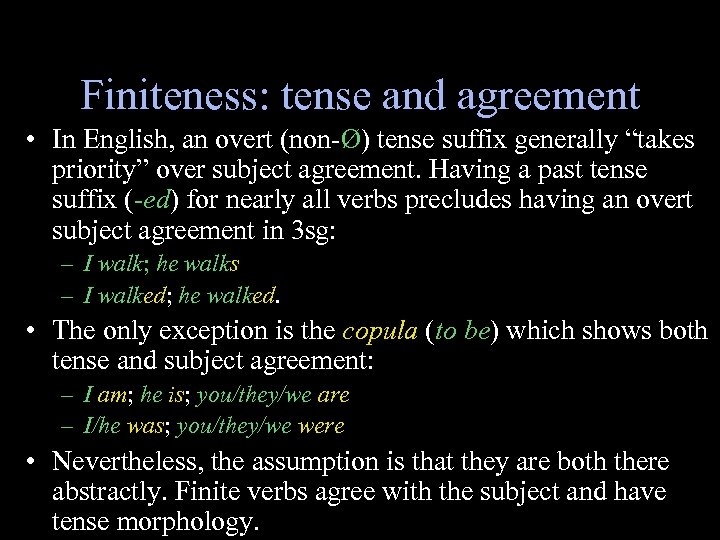 Finiteness: tense and agreement

• In English, an overt (non-Ø) tense suffix generally “takes priority” over subject agreement. Having a past tense suffix (-ed) for nearly all verbs precludes having an overt subject agreement in 3sg:
– I walk; he walks
– I walked; he walked.

• The only exception is the copula (to be) which shows both tense and subject agreement:
– I am; he is; you/they/we are
– I/he was; you/they/we were

• Nevertheless, the assumption is that they are both there abstractly. Finite verbs agree with the subject and have tense morphology.